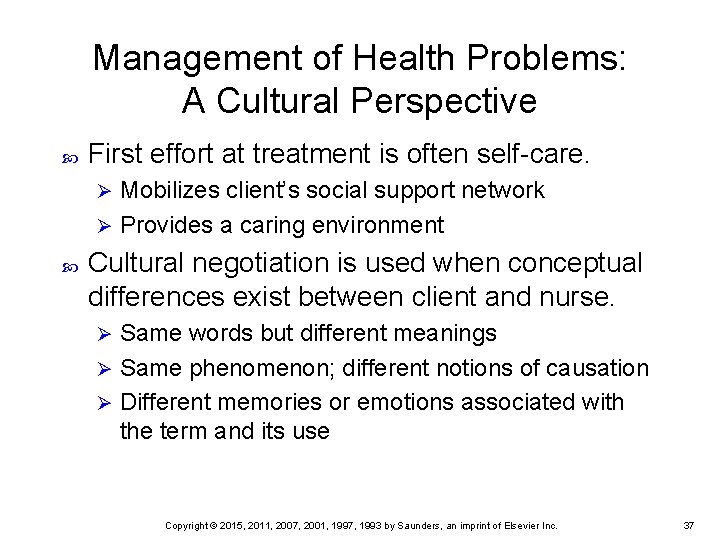 Management of Health Problems: A Cultural Perspective

First effort at treatment is often self-care.

Mobilizes client's social support network

Provides a caring environment

Cultural negotiation is used when conceptual differences exist between client and nurse.

Same words but different meanings

Same phenomenon; different notions of causation

Different memories or emotions associated with the term and its use

Copyright © 2015, 2011, 2007, 2001, 1997, 1993 by Saunders, an imprint of Elsevier Inc.

37